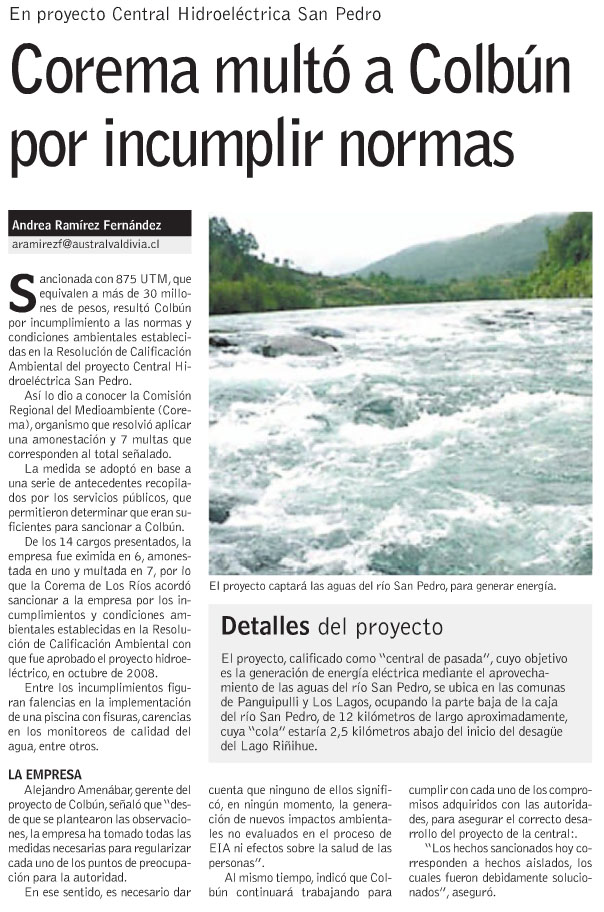 En proyecto Central Hidroeléctrica San Pedro

Corema multó a Colbún por incumplir normas

Andrea Ramírez Fernández
aramirezf@australvaldivia.cl

Sancionada con 875 UTM, que equivalen a más de 30 millones de pesos, resultó Colbún por incumplimiento a las normas y condiciones ambientales establecidas en la Resolución de Calificación Ambiental del proyecto Central Hidroeléctrica San Pedro.

Así lo dio a conocer la Comisión Regional del Medioambiente (Corema), organismo que resolvió aplicar una amonestación y 7 multas que corresponden al total señalado.

La medida se adoptó en base a una serie de antecedentes recopilados por los servicios públicos, que permitieron determinar que eran suficientes para sancionar a Colbún.

De los 14 cargos presentados, la empresa fue eximida en 6, amonestada en uno y multada en 7, por lo que la Corema de Los Ríos acordó sancionar a la empresa por los incumplimientos y condiciones ambientales establecidas en la Resolución de Calificación Ambiental con que fue aprobado el proyecto hidroeléctrico, en octubre de 2008.

Entre los incumplimientos figuran falencias en la implementación de una piscina con fisuras, carencias en los monitoreos de calidad del agua, entre otros.

LA EMPRESA

Alejandro Amenábar, gerente del proyecto de Colbún, señaló que "desde que se plantearon las observaciones, la empresa ha tomado todas las medidas necesarias para regularizar cada uno de los puntos de preocupación para la autoridad.

En ese sentido, es necesario dar cuenta que ninguno de ellos significó, en ningún momento, la generación de nuevos impactos ambientales no evaluados en el proceso de EIA ni efectos sobre la salud de las personas".

Al mismo tiempo, indicó que Colbún continuará trabajando para cumplir con cada uno de los compromisos adquiridos con las autoridades, para asegurar el correcto desarrollo del proyecto de la central:.

"Los hechos sancionados hoy corresponden a hechos aislados, los cuales fueron debidamente solucionados", aseguró.

El proyecto captará las aguas del río San Pedro, para generar energía.

Detalles del proyecto

El proyecto, calificado como "central de pasada", cuyo objetivo es la generación de energía eléctrica mediante el aprovechamiento de las aguas del río San Pedro, se ubica en las comunas de Panguipulli y Los Lagos, ocupando la parte baja de la caja del río San Pedro, de 12 kilómetros de largo aproximadamente, cuya "cola" estaría 2,5 kilómetros abajo del inicio del desagüe del Lago Riñihue.